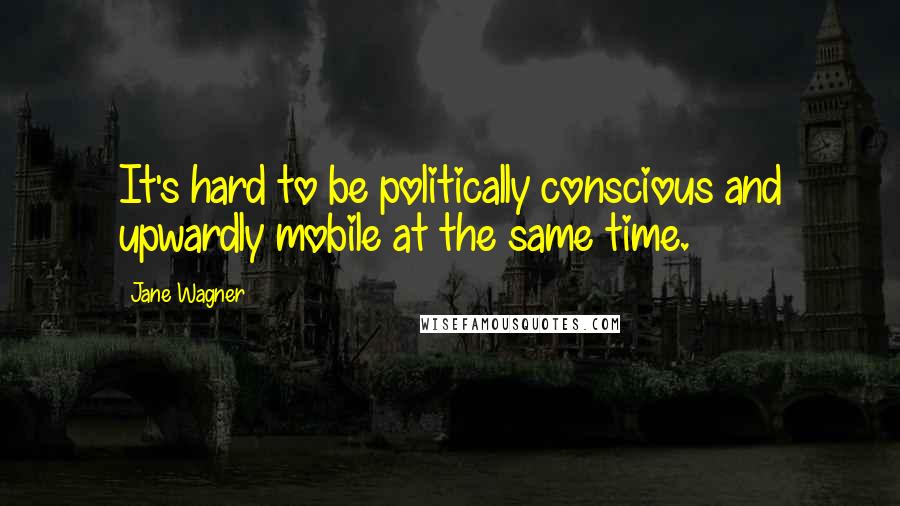 It's hard to be politically conscious and upwardly mobile at the same time.

Jane Wagner

WISEFAMOUSQUOTES.COM